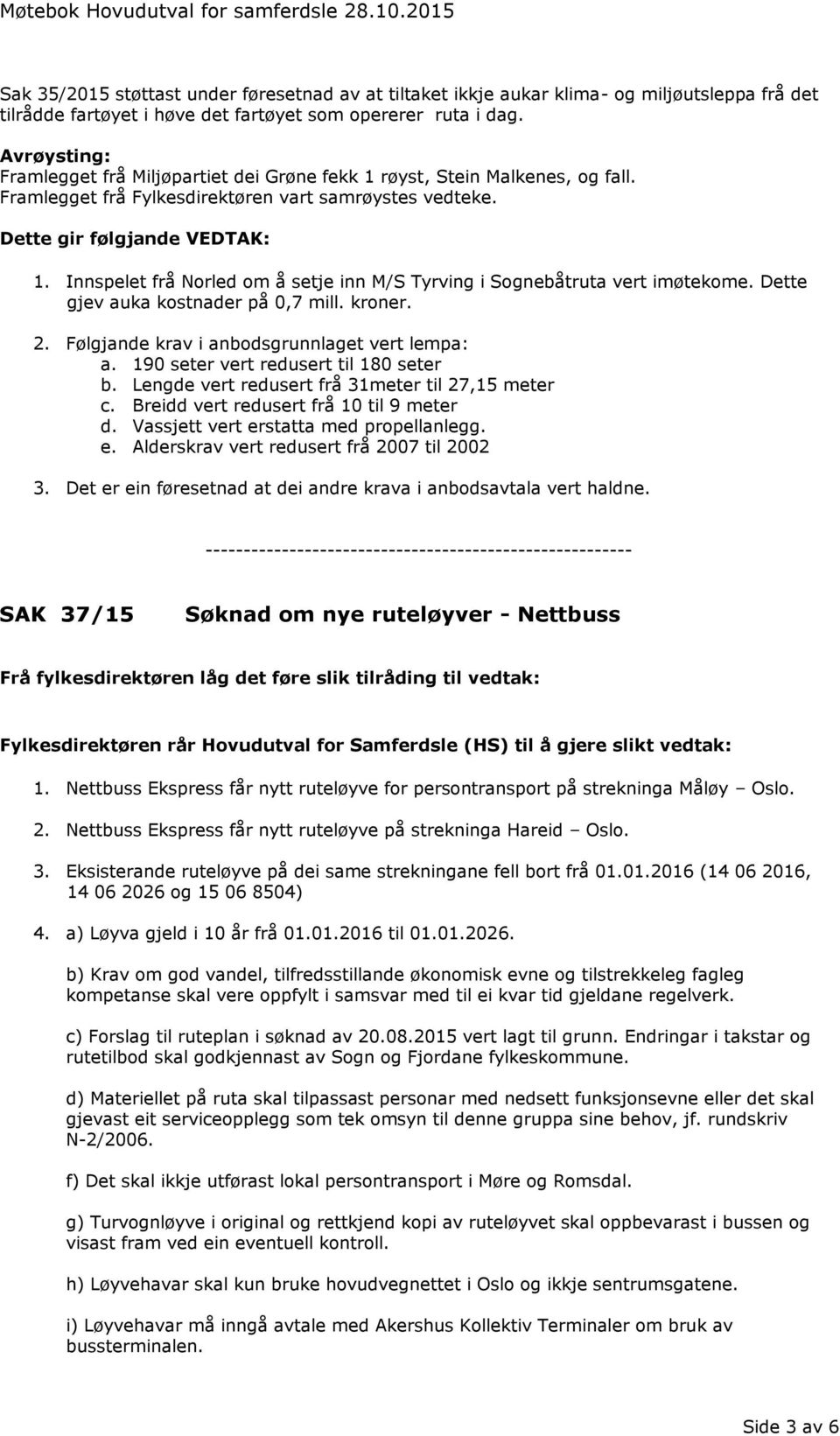 Møtebok Hovudutval for samferdsle 28.10.2015

Sak 35/2015 støttast under føresetnad av at tiltaket ikkje aukar klima- og miljøutsleppa frå det tilrådde fartøyet i høve det fartøyet som opererer ruta i dag.

Avrøysting:
Framlegget frå Miljøpartiet dei Grøne fekk 1 røyst, Stein Malkenes, og fall.
Framlegget frå Fylkesdirektøren vart samrøystes vedteke.

Dette gir følgjande VEDTAK:

1. Innspelet frå Norled om å setje inn M/S Tyrving i Sognebåtruta vert imøtekome. Dette gjev auka kostnader på 0,7 mill. kroner.

2. Følgjande krav i anbodsgrunnlaget vert lempa:
a. 190 seter vert redusert til 180 seter
b. Lengde vert redusert frå 31meter til 27,15 meter
c. Breidd vert redusert frå 10 til 9 meter
d. Vassjett vert erstatta med propellanlegg.
e. Alderskrav vert redusert frå 2007 til 2002

3. Det er ein føresetnad at dei andre krava i anbodsavtala vert haldne.

--------------------------------------------------------

SAK 37/15 Søknad om nye ruteløyver - Nettbuss

Frå fylkesdirektøren låg det føre slik tilråding til vedtak:

Fylkesdirektøren rår Hovudutval for Samferdsle (HS) til å gjere slikt vedtak:

1. Nettbuss Ekspress får nytt ruteløyve for persontransport på strekninga Måløy – Oslo.

2. Nettbuss Ekspress får nytt ruteløyve på strekninga Hareid – Oslo.

3. Eksisterande ruteløyve på dei same strekningane fell bort frå 01.01.2016 (14 06 2016, 14 06 2026 og 15 06 8504)

4. a) Løyva gjeld i 10 år frå 01.01.2016 til 01.01.2026.

b) Krav om god vandel, tilfredsstillande økonomisk evne og tilstrekkeleg fagleg kompetanse skal vere oppfylt i samsvar med til ei kvar tid gjeldane regelverk.

c) Forslag til ruteplan i søknad av 20.08.2015 vert lagt til grunn. Endringar i takstar og rutetilbod skal godkjennast av Sogn og Fjordane fylkeskommune.

d) Materiellet på ruta skal tilpassast personar med nedsett funksjonsevne eller det skal gjevast eit serviceopplegg som tek omsyn til denne gruppa sine behov, jf. rundskriv N-2/2006.

f) Det skal ikkje utførast lokal persontransport i Møre og Romsdal.

g) Turvognløyve i original og rettkjend kopi av ruteløyvet skal oppbevarast i bussen og visast fram ved ein eventuell kontroll.

h) Løyvehavar skal kun bruke hovudvegnettet i Oslo og ikkje sentrumsgatene.

i) Løyvehavar må inngå avtale med Akershus Kollektiv Terminaler om bruk av bussterminalen.

Side 3 av 6